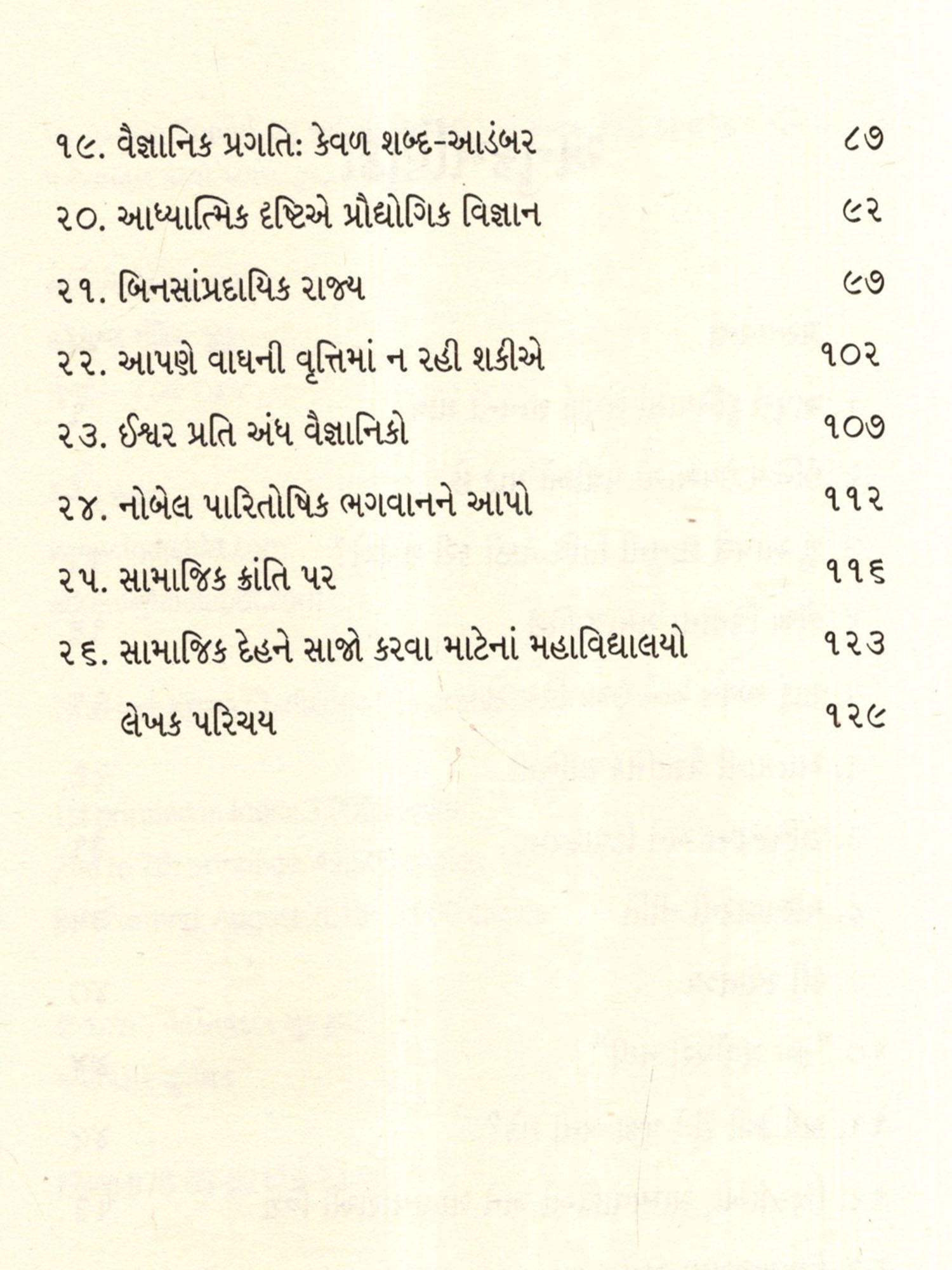 ૧૯. વૈજ્ઞાનિક પ્રગતિ: કેવળ શબ્દ-આડંબર ૮૭

૨૦. આધ્યાત્મિક દૃષ્ટિએ પ્રૌદ્યોગિક વિજ્ઞાન ૯૨

૨૧. બિનસાંપ્રદાયિક રાજ્ય ૯૭

૨૨. આપણે વાઘની વૃત્તિમાં ન રહી શકીએ ૧૦૨

૨૩. ઈશ્વર પ્રતિ અંધ વૈજ્ઞાનિકો ૧૦૭

૨૪. નોબેલ પારિતોષિક ભગવાનને આપો ૧૧૨

૨૫. સામાજિક ક્રાંતિ પર ૧૧૬

૨૬. સામાજિક દેહને સાજો કરવા માટેનાં મહાવિદ્યાલયો ૧૨૩

લેખક પરિચય ૧૨૯